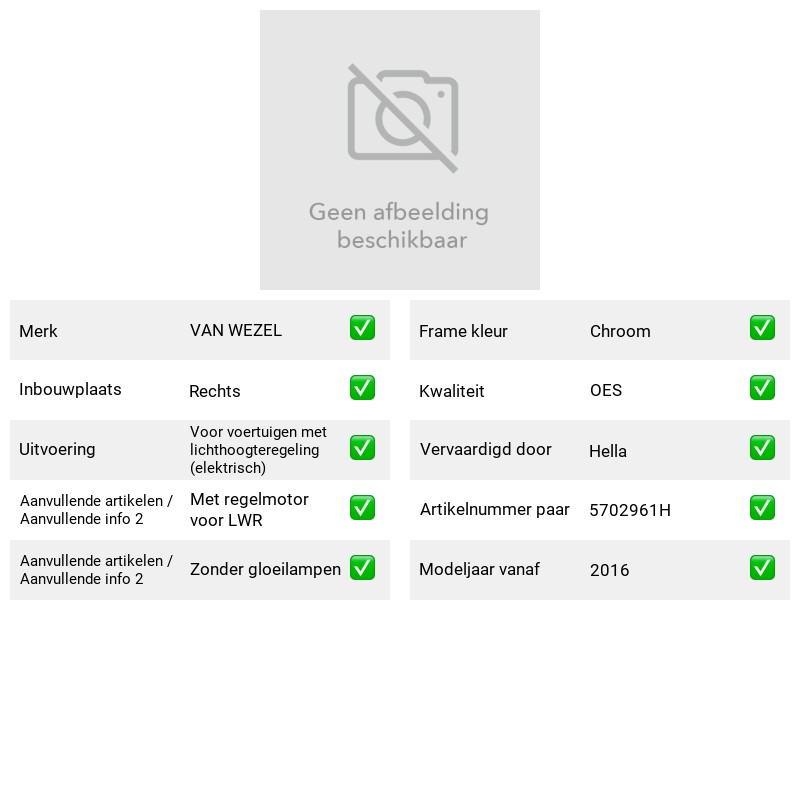 Geen afbeelding beschikbaar

Merk VAN WEZEL ☑
Inbouwplaats Rechts ☑
Uitvoering Voor voertuigen met lichthoogteregeling (elektrisch) ☑
Aanvullende artikelen / Aanvullende info 2 Met regelmotor voor LWR ☑
Aanvullende artikelen / Aanvullende info 2 Zonder gloeilampen ☑

Frame kleur Chroom ☑
Kwaliteit OES ☑
Vervaardigd door Hella ☑
Artikelnummer paar 5702961H ☑
Modeljaar vanaf 2016 ☑